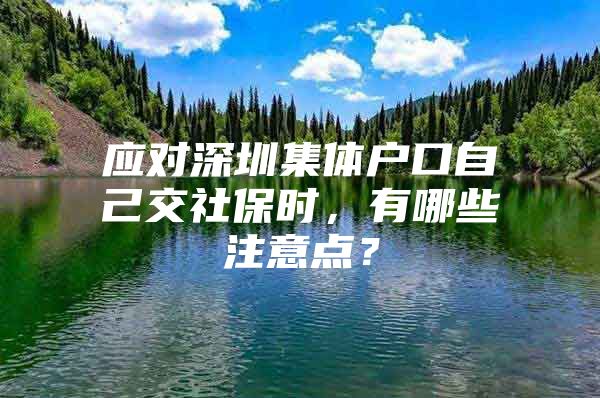 应对深圳集体户口自己交社保时，有哪些注意点？